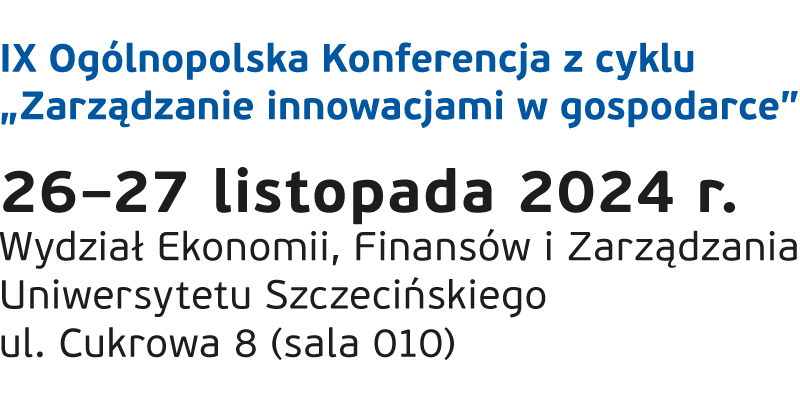 IX Ogólnopolska Konferencja z cyklu „Zarządzanie innowacjami w gospodarce”

26–27 listopada 2024 r.

Wydział Ekonomii, Finansów i Zarządzania Uniwersytetu Szczecińskiego
ul. Cukrowa 8 (sala 010)